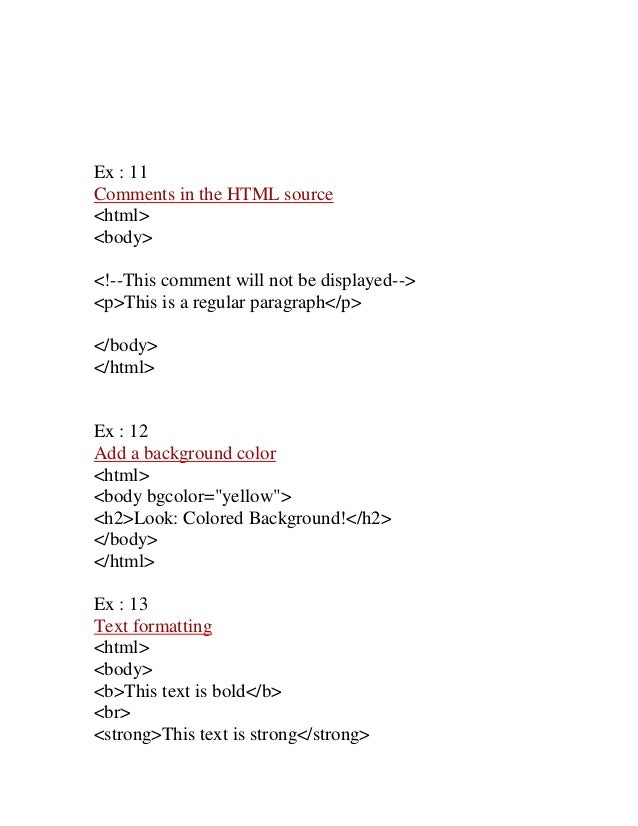 Ex : 11
Comments in the HTML source
<html>
<body>

<!--This comment will not be displayed-->
<p>This is a regular paragraph</p>

</body>
</html>

Ex : 12
Add a background color
<html>
<body bgcolor="yellow">
<h2>Look: Colored Background!</h2>
</body>
</html>

Ex : 13
Text formatting
<html>
<body>
<b>This text is bold</b>
<br>
<strong>This text is strong</strong>